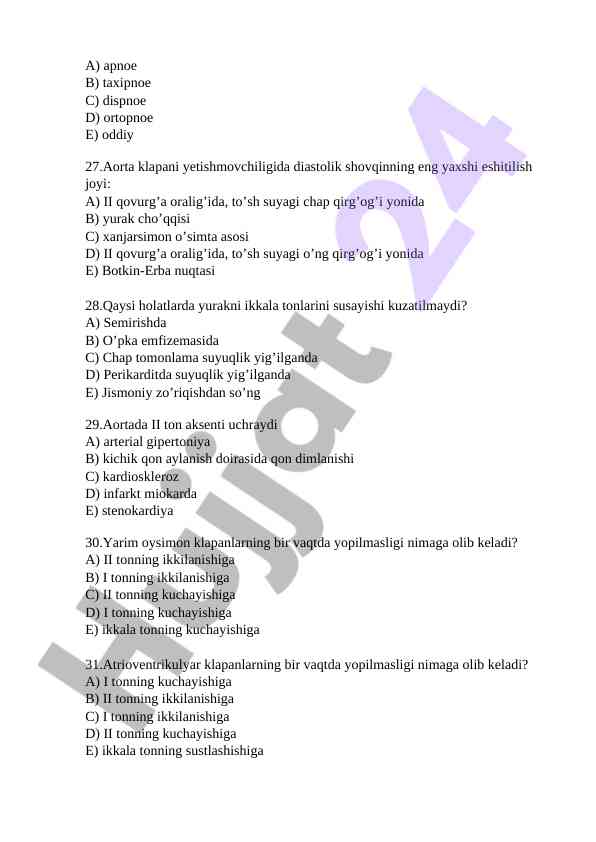 A) apnoe
B) taxipnoe
C) dispnoe
D) ortopnoe
E) oddiy

27.Aorta klapani yetishmovchiligida diastolik shovqinning eng yaxshi eshitilish joyi:
A) II qovurg’a oralig’ida, to’sh suyagi chap qirg’og’i yonida
B) yurak cho’qqisi
C) xanjarsimon o’simta asosi
D) II qovurg’a oralig’ida, to’sh suyagi o’ng qirg’og’i yonida
E) Botkin-Erba nuqtasi

28.Qaysi holatlarda yurakni ikkala tonlarini susayishi kuzatilmaydi?
A) Semirishda
B) O’pka emfizemasida
C) Chap tomonlama suyuqlik yig’ilganda
D) Perikarditda suyuqlik yig’ilganda
E) Jismoniy zo’riqishdan so’ng

29.Aortada II ton aksenti uchraydi
A) arterial gipertoniya
B) kichik qon aylanish doirasida qon dimlanishi
C) kardioskleroz
D) infarkt miokarda
E) stenokardiya

30.Yarim oysimon klapanlarning bir vaqtda yopilmasligi nimaga olib keladi?
A) II tonning ikkilanishiga
B) I tonning ikkilanishiga
C) II tonning kuchayishiga
D) I tonning kuchayishiga
E) ikkala tonning kuchayishiga

31.Atrioventrikulyar klapanlarning bir vaqtda yopilmasligi nimaga olib keladi?
A) I tonning kuchayishiga
B) II tonning ikkilanishiga
C) I tonning ikkilanishiga
D) II tonning kuchayishiga
E) ikkala tonning sustlashishiga

Hujjat 24